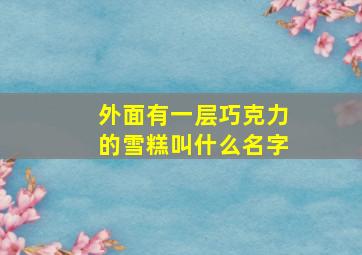 外面有一层巧克力的雪糕叫什么名字